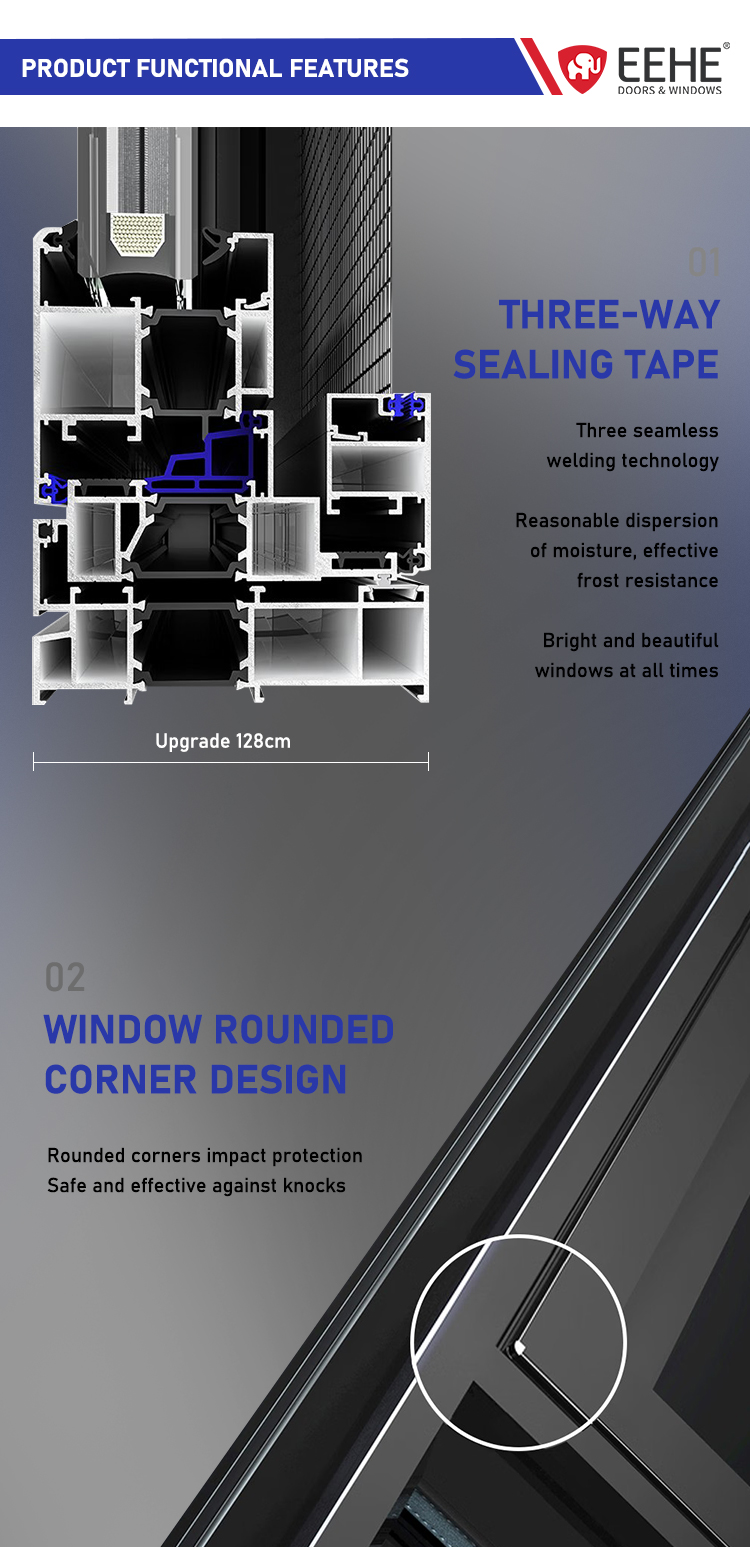 PRODUCT FUNCTIONAL FEATURES

EEHE®
DOORS & WINDOWS

01
THREE-WAY SEALING TAPE

Three seamless welding technology

Reasonable dispersion of moisture, effective frost resistance

Bright and beautiful windows at all times

Upgrade 128cm

02
WINDOW ROUNDED CORNER DESIGN

Rounded corners impact protection
Safe and effective against knocks